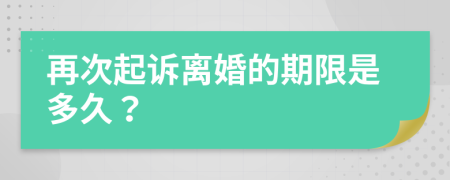 再次起诉离婚的期限是多久？